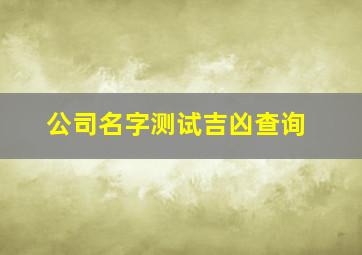 公司名字测试吉凶查询